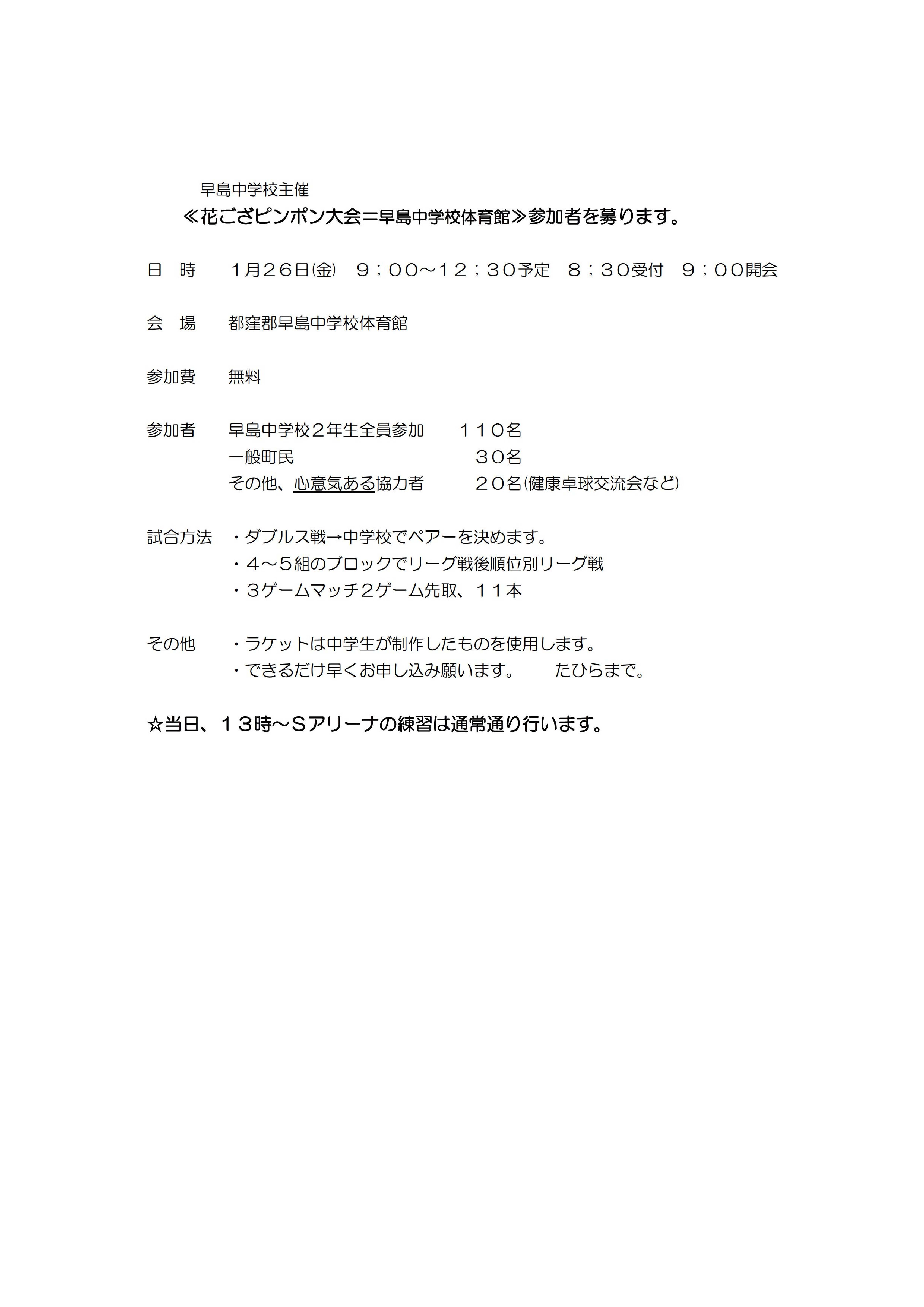 早島中学校主催
≪花ござピンポン大会＝早島中学校体育館≫参加者を募ります。

日　時　　1月２６日(金)　９；００～１２；３０予定　８；３０受付　９；００開会

会　場　　都窪郡早島中学校体育館

参加費　　無料

参加者　　早島中学校２年生全員参加　　１１０名
一般町民　　３０名
その他、心意気ある協力者　　２０名(健康卓球交流会など)

試合方法　・ダブルス戦→中学校でペアーを決めます。
・４～５組のブロックでリーグ戦後順位別リーグ戦
・３ゲームマッチ２ゲーム先取、１１本

その他　　・ラケットは中学生が制作したものを使用します。
・できるだけ早くお申し込み願います。　　たひらまで。

☆当日、１３時～Ｓアリーナの練習は通常通り行います。